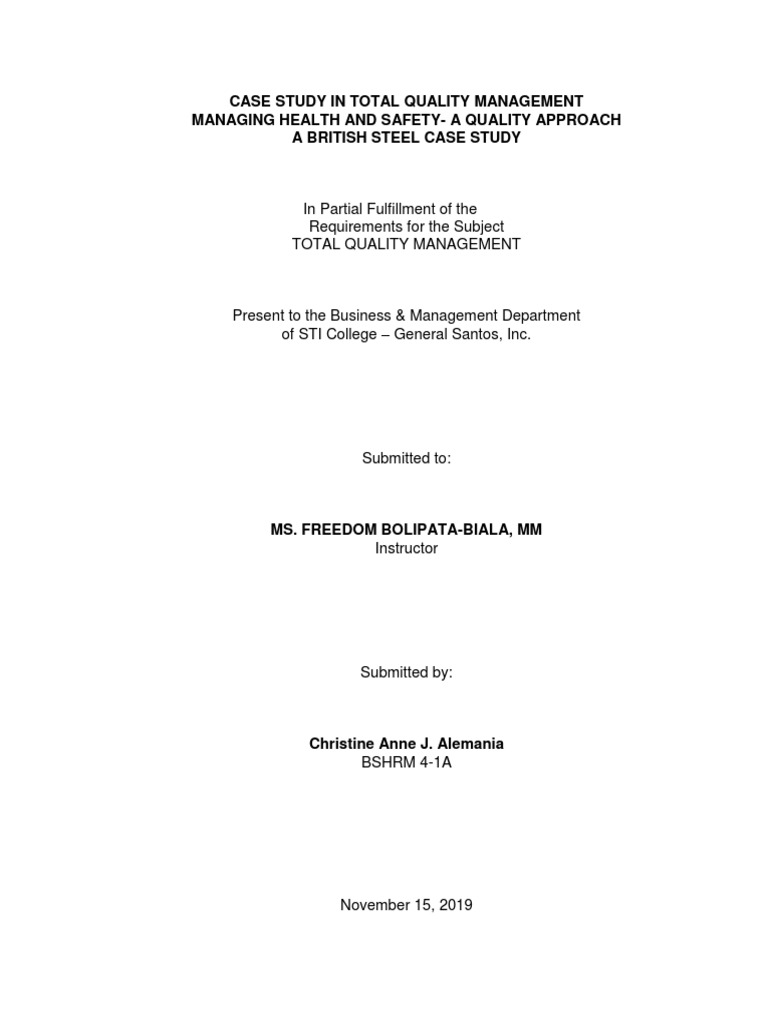 CASE STUDY IN TOTAL QUALITY MANAGEMENT
MANAGING HEALTH AND SAFETY- A QUALITY APPROACH
A BRITISH STEEL CASE STUDY

In Partial Fulfillment of the
Requirements for the Subject
TOTAL QUALITY MANAGEMENT

Present to the Business & Management Department
of STI College – General Santos, Inc.

Submitted to:

MS. FREEDOM BOLIPATA-BIALA, MM
Instructor

Submitted by:

Christine Anne J. Alemania
BSHRM 4-1A

November 15, 2019